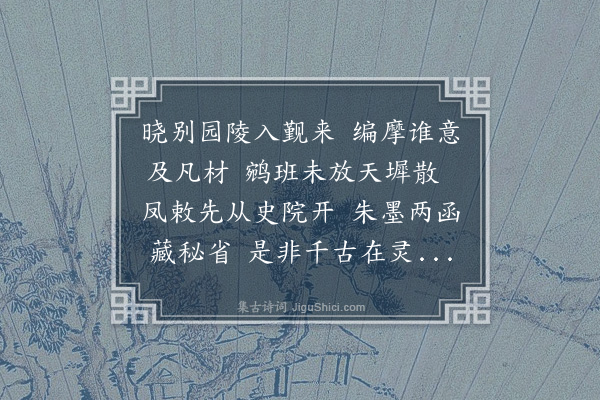 晓别园陵入觐来 编摩谁意及凡材 鹓班未放天墀散 凤敕先从史院开 朱墨两函藏秘省 是非千古在灵...

集古诗词 JiguShici.com